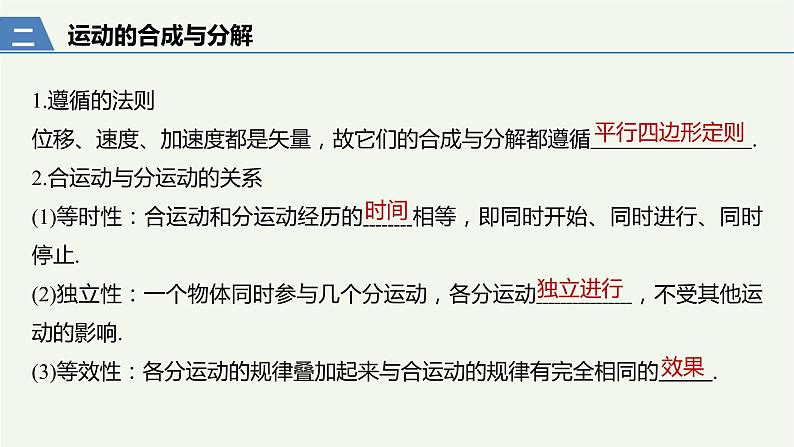 二　运动的合成与分解

1.遵循的法则
位移、速度、加速度都是矢量，故它们的合成与分解都遵循平行四边形定则.
2.合运动与分运动的关系
(1)等时性：合运动和分运动经历的时间相等，即同时开始、同时进行、同时停止.
(2)独立性：一个物体同时参与几个分运动，各分运动独立进行，不受其他运动的影响.
(3)等效性：各分运动的规律叠加起来与合运动的规律有完全相同的效果.